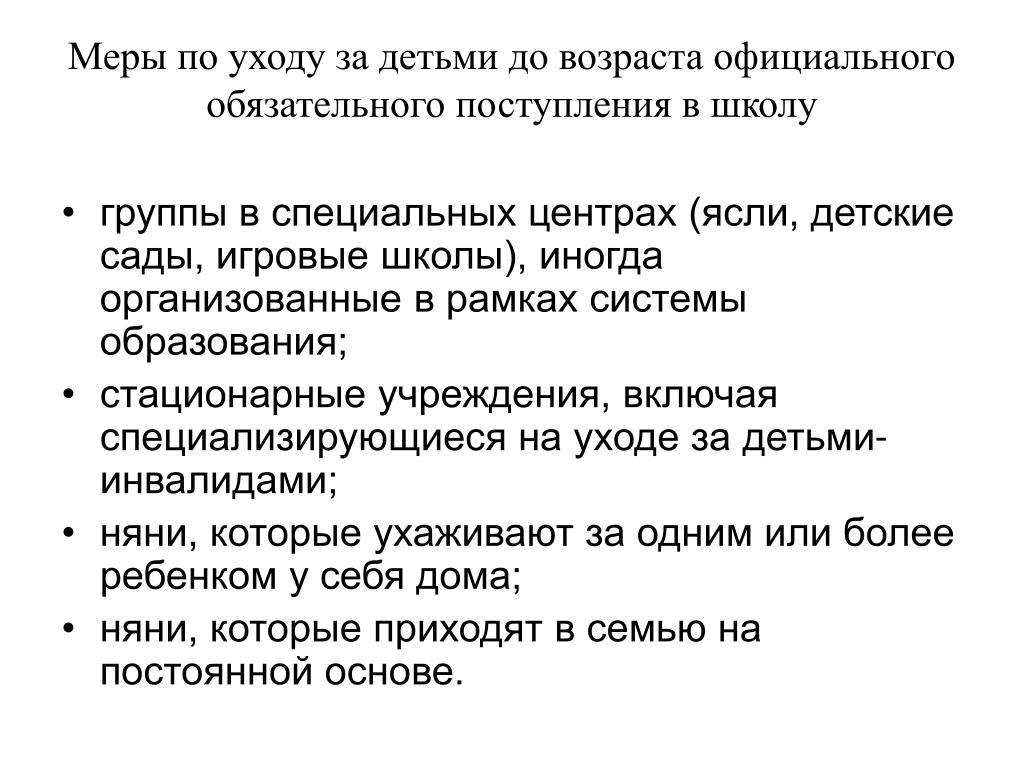 Меры по уходу за детьми до возраста официального обязательного поступления в школу

• группы в специальных центрах (ясли, детские сады, игровые школы), иногда организованные в рамках системы образования;
• стационарные учреждения, включая специализирующиеся на уходе за детьми-инвалидами;
• няни, которые ухаживают за одним или более ребенком у себя дома;
• няни, которые приходят в семью на постоянной основе.